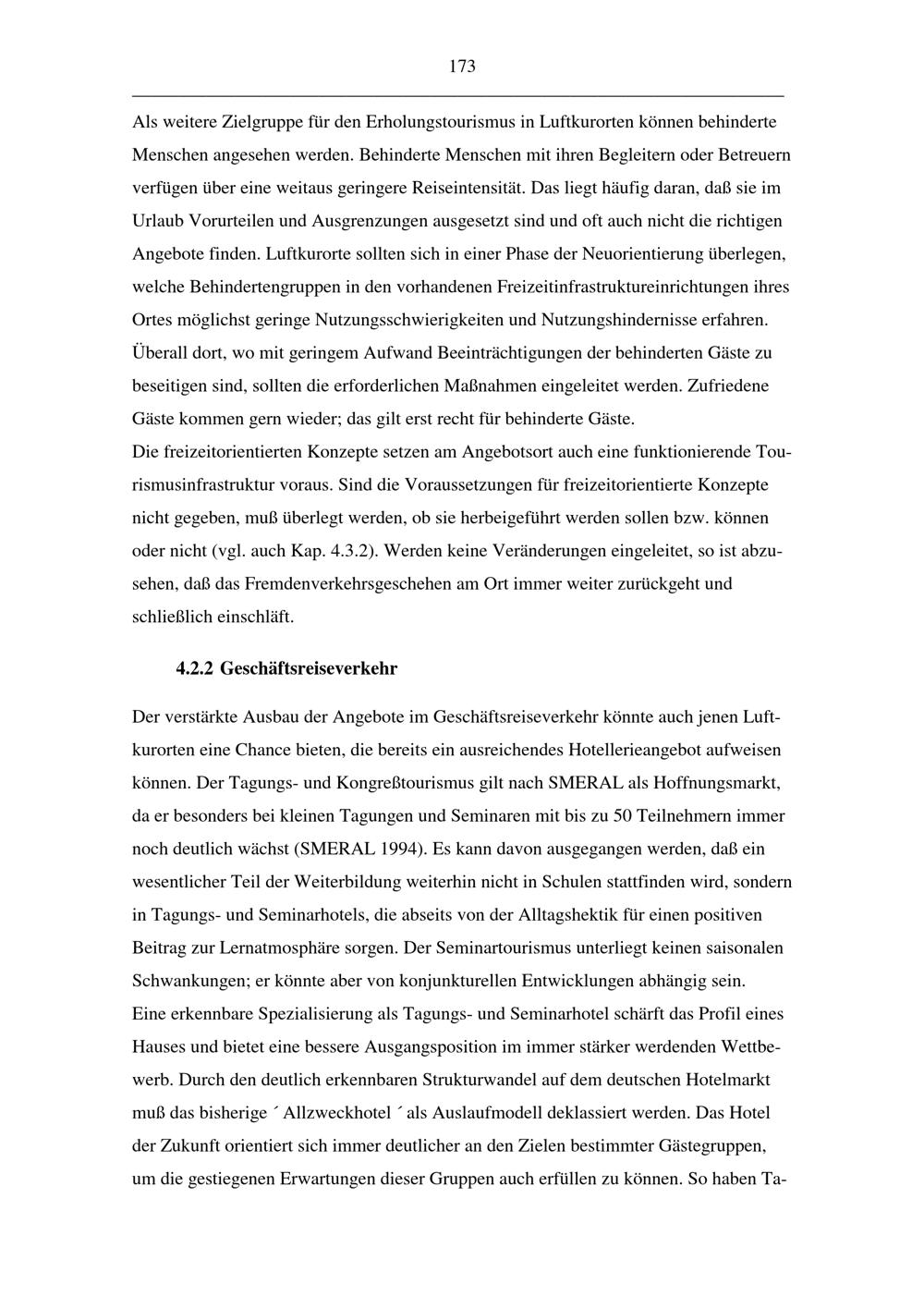 173

Als weitere Zielgruppe für den Erholungstourismus in Luftkurorten können behinderte Menschen angesehen werden. Behinderte Menschen mit ihren Begleitern oder Betreuern verfügen über eine weitaus geringere Reiseintensität. Das liegt häufig daran, daß sie im Urlaub Vorurteilen und Ausgrenzungen ausgesetzt sind und oft auch nicht die richtigen Angebote finden. Luftkurorte sollten sich in einer Phase der Neuorientierung überlegen, welche Behindertengruppen in den vorhandenen Freizeitinfrastruktureinrichtungen ihres Ortes möglichst geringe Nutzungsschwierigkeiten und Nutzungshindernisse erfahren. Überall dort, wo mit geringem Aufwand Beeinträchtigungen der behinderten Gäste zu beseitigen sind, sollten die erforderlichen Maßnahmen eingeleitet werden. Zufriedene Gäste kommen gern wieder; das gilt erst recht für behinderte Gäste.
Die freizeitorientierten Konzepte setzen am Angebotsort auch eine funktionierende Tourismusinfrastruktur voraus. Sind die Voraussetzungen für freizeitorientierte Konzepte nicht gegeben, muß überlegt werden, ob sie herbeigeführt werden sollen bzw. können oder nicht (vgl. auch Kap. 4.3.2). Werden keine Veränderungen eingeleitet, so ist abzusehen, daß das Fremdenverkehrsgeschehen am Ort immer weiter zurückgeht und schließlich einschläft.

4.2.2 Geschäftsreiseverkehr

Der verstärkte Ausbau der Angebote im Geschäftsreiseverkehr könnte auch jenen Luftkurorten eine Chance bieten, die bereits ein ausreichendes Hotellerieangebot aufweisen können. Der Tagungs- und Kongreßtourismus gilt nach SMERAL als Hoffnungsmarkt, da er besonders bei kleinen Tagungen und Seminaren mit bis zu 50 Teilnehmern immer noch deutlich wächst (SMERAL 1994). Es kann davon ausgegangen werden, daß ein wesentlicher Teil der Weiterbildung weiterhin nicht in Schulen stattfinden wird, sondern in Tagungs- und Seminarhotels, die abseits von der Alltagshektik für einen positiven Beitrag zur Lernatmosphäre sorgen. Der Seminartourismus unterliegt keinen saisonalen Schwankungen; er könnte aber von konjunkturellen Entwicklungen abhängig sein.
Eine erkennbare Spezialisierung als Tagungs- und Seminarhotel schärft das Profil eines Hauses und bietet eine bessere Ausgangsposition im immer stärker werdenden Wettbewerb. Durch den deutlich erkennbaren Strukturwandel auf dem deutschen Hotelmarkt muß das bisherige ´ Allzweckhotel ´ als Auslaufmodell deklassiert werden. Das Hotel der Zukunft orientiert sich immer deutlicher an den Zielen bestimmter Gästegruppen, um die gestiegenen Erwartungen dieser Gruppen auch erfüllen zu können. So haben Ta-